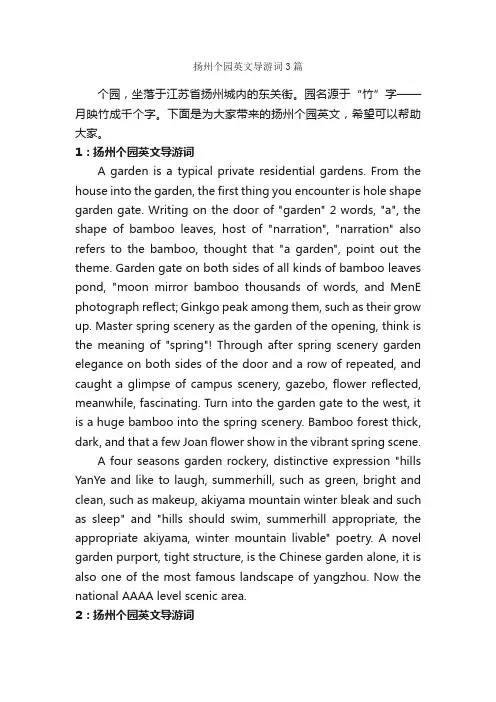 扬州个园英文导游词3篇

个园，坐落于江苏省扬州城内的东关街。园名源于“竹”字——月映竹成千个字。下面是为大家带来的扬州个园英文，希望可以帮助大家。

1：扬州个园英文导游词

A garden is a typical private residential gardens. From the house into the garden, the first thing you encounter is hole shape garden gate. Writing on the door of "garden" 2 words, "a", the shape of bamboo leaves, host of "narration", "narration" also refers to the bamboo, thought that "a garden", point out the theme. Garden gate on both sides of all kinds of bamboo leaves pond, "moon mirror bamboo thousands of words, and MenE photograph reflect; Ginkgo peak among them, such as their grow up. Master spring scenery as the garden of the opening, think is the meaning of "spring"! Through after spring scenery garden elegance on both sides of the door and a row of repeated, and caught a glimpse of campus scenery, gazebo, flower reflected, meanwhile, fascinating. Turn into the garden gate to the west, it is a huge bamboo into the spring scenery. Bamboo forest thick, dark, and that a few Joan flower show in the vibrant spring scene.

A four seasons garden rockery, distinctive expression "hills YanYe and like to laugh, summerhill, such as green, bright and clean, such as makeup, akiyama mountain winter bleak and such as sleep" and "hills should swim, summerhill appropriate, the appropriate akiyama, winter mountain livable" poetry. A novel garden purport, tight structure, is the Chinese garden alone, it is also one of the most famous landscape of yangzhou. Now the national AAAA level scenic area.

2：扬州个园英文导游词